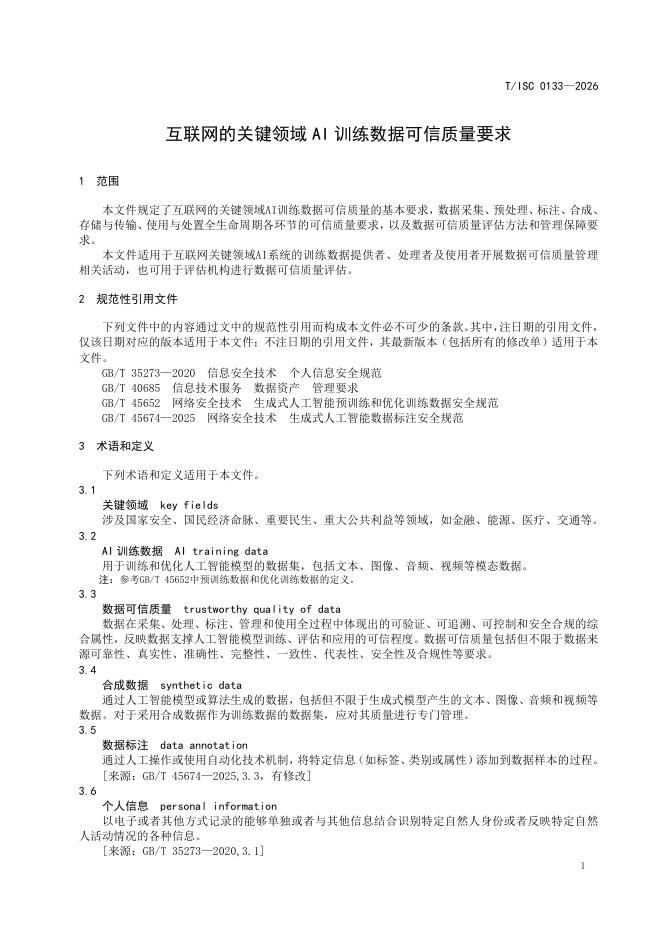 T/ISC 0133—2026

互联网的关键领域AI训练数据可信质量要求

1 范围

本文件规定了互联网的关键领域AI训练数据可信质量的基本要求，数据采集、预处理、标注、合成、存储与传输、使用与处置全生命周期各环节的可信质量要求，以及数据可信质量评估方法和管理保障要求。

本文件适用于互联网关键领域AI系统的训练数据提供者、处理者及使用者开展数据可信质量管理相关活动，也可用于评估机构进行数据可信质量评估。

2 规范性引用文件

下列文件中的内容通过文中的规范性引用而构成本文件必不可少的条款。其中，注日期的引用文件，仅该日期对应的版本适用于本文件；不注日期的引用文件，其最新版本（包括所有的修改单）适用于本文件。

GB/T 35273—2020 信息安全技术 个人信息安全规范
GB/T 40685 信息技术服务 数据资产 管理要求
GB/T 45652 网络安全技术 生成式人工智能预训练和优化训练数据安全规范
GB/T 45674—2025 网络安全技术 生成式人工智能数据标注安全规范

3 术语和定义

下列术语和定义适用于本文件。

3.1
关键领域 key fields
涉及国家安全、国民经济命脉、重要民生、重大公共利益等领域，如金融、能源、医疗、交通等。

3.2
AI训练数据 AI training data
用于训练和优化人工智能模型的数据集，包括文本、图像、音频、视频等模态数据。
注：参考GB/T 45652中预训练数据和优化训练数据的定义。

3.3
数据可信质量 trustworthy quality of data
数据在采集、处理、标注、管理和使用全过程中体现出的可验证、可追溯、可控制和安全合规的综合属性，反映数据支撑人工智能模型训练、评估和应用的可信程度。数据可信质量包括但不限于数据来源可靠性、真实性、准确性、完整性、一致性、代表性、安全性及合规性等要求。

3.4
合成数据 synthetic data
通过人工智能模型或算法生成的数据，包括但不限于生成式模型产生的文本、图像、音频和视频等数据。对于采用合成数据作为训练数据的数据集，应对其质量进行专门管理。

3.5
数据标注 data annotation
通过人工操作或使用自动化技术机制，将特定信息（如标签、类别或属性）添加到数据样本的过程。
［来源：GB/T 45674—2025，3.3，有修改］

3.6
个人信息 personal information
以电子或者其他方式记录的能够单独或者与其他信息结合识别特定自然人身份或者反映特定自然人活动情况的各种信息。
［来源：GB/T 35273—2020，3.1］

1